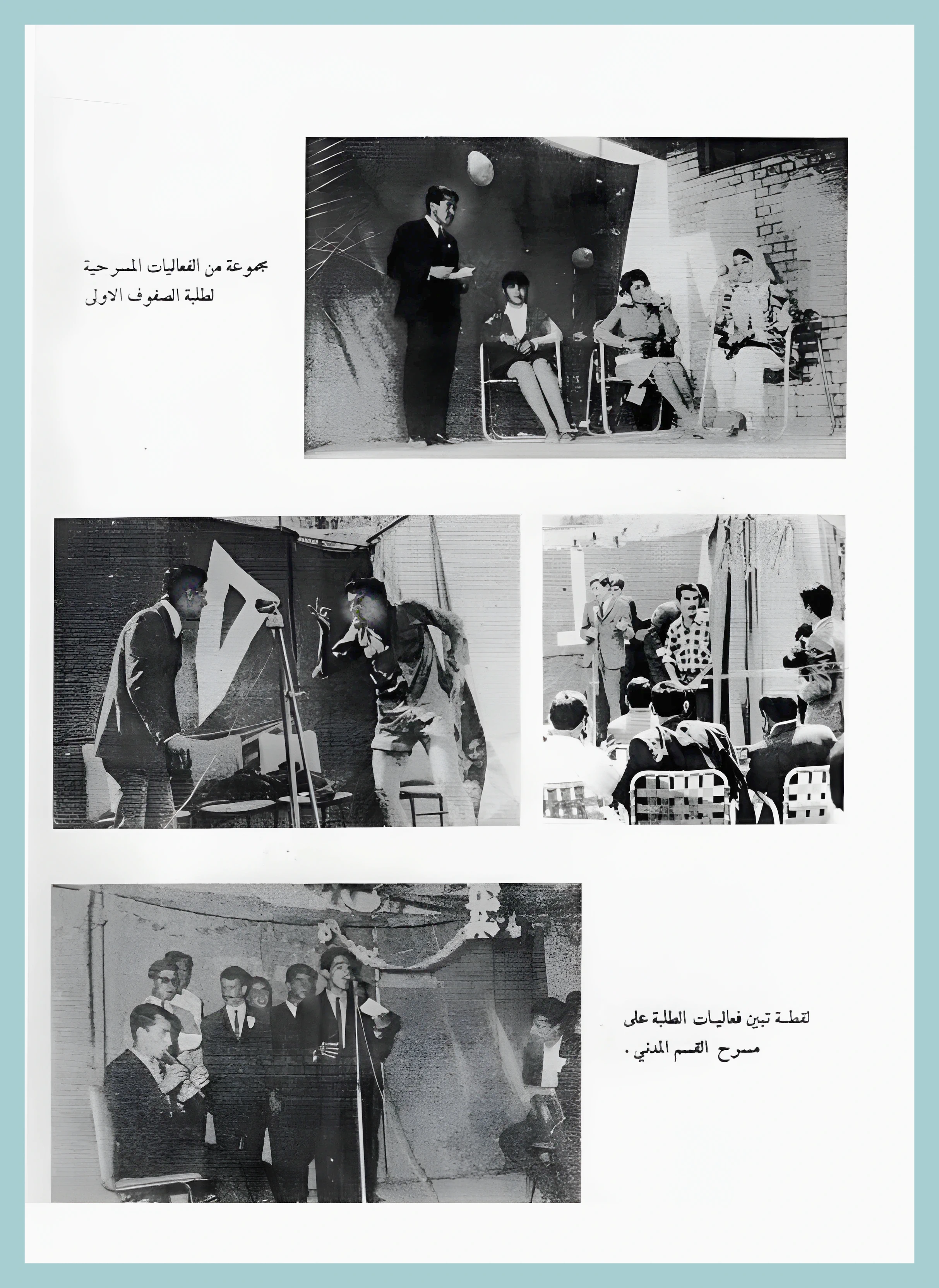 مجموعة من الفعاليات المسرحية
لطلبة الصفوف الاولى

لقطة تبين فعاليات الطلبة على
مسرح القسم المدني .